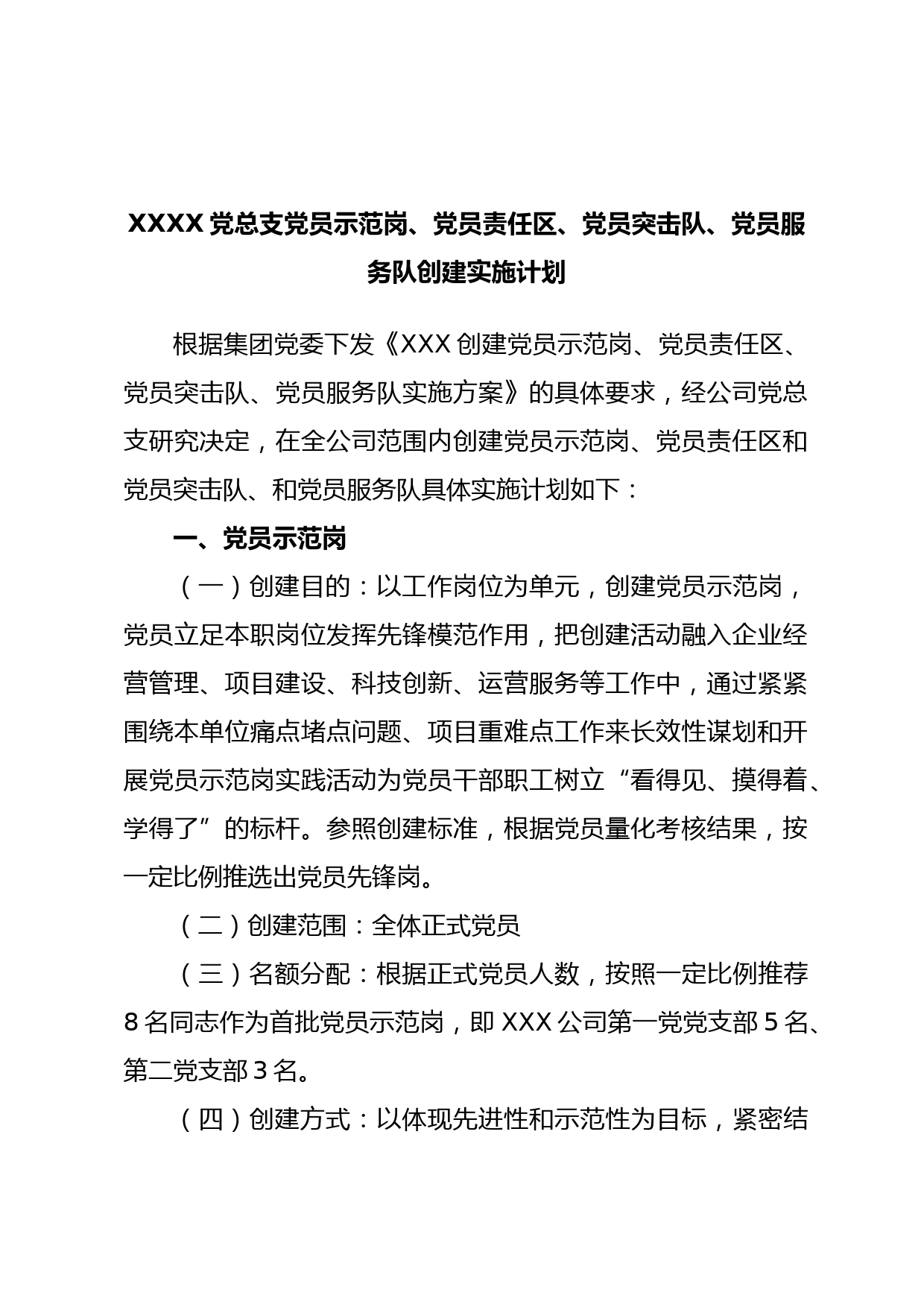 XXXX 党总支党员示范岗、党员责任区、党员突击队、党员服务队创建实施计划

根据集团党委下发《XXX 创建党员示范岗、党员责任区、党员突击队、党员服务队实施方案》的具体要求，经公司党总支研究决定，在全公司范围内创建党员示范岗、党员责任区和党员突击队、和党员服务队具体实施计划如下：

一、党员示范岗

（一）创建目的：以工作岗位为单元，创建党员示范岗，党员立足本职岗位发挥先锋模范作用，把创建活动融入企业经营管理、项目建设、科技创新、运营服务等工作中，通过紧紧围绕本单位痛点堵点问题、项目重难点工作来长效性谋划和开展党员示范岗实践活动为党员干部职工树立“看得见、摸得着、学得了”的标杆。参照创建标准，根据党员量化考核结果，按一定比例推选出党员先锋岗。

（二）创建范围：全体正式党员

（三）名额分配：根据正式党员人数，按照一定比例推荐 8 名同志作为首批党员示范岗，即 XXX 公司第一党党支部 5 名、第二党支部 3 名。

（四）创建方式：以体现先进性和示范性为目标，紧密结